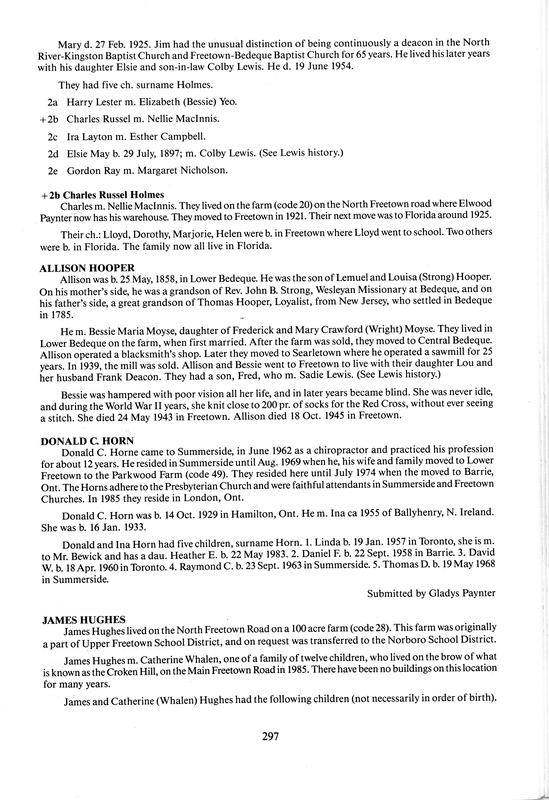 Mary d. 27 Feb. 1925. Jim had the unusual distinction of being continuously a deacon in the North River-Kingston Baptist Church and Freetown-Bedeque Baptist Church for 65 years. He lived his later years with his daughter Elsie and son-in-law Colby Lewis. He d. 19 June 1954.

They had five ch. surname Holmes.

2a Harry Lester m. Elizabeth (Bessie) Yeo.

+2b Charles Russel m. Nellie MacInnis.

2c Ira Layton m. Esther Campbell.

2d Elsie May b. 29 July, 1897; m. Colby Lewis. (See Lewis history.)

2e Gordon Ray m. Margaret Nicholson.

+2b Charles Russel Holmes
Charles m. Nellie MacInnis. They lived on the farm (code 20) on the North Freetown road where Elwood Paynter now has his warehouse. They moved to Freetown in 1921. Their next move was to Florida around 1925.

Their ch.: Lloyd, Dorothy, Marjorie, Helen were b. in Freetown where Lloyd went to school. Two others were b. in Florida. The family now all live in Florida.

ALLISON HOOPER
Allison was b. 25 May, 1858, in Lower Bedeque. He was the son of Lemuel and Louisa (Strong) Hooper. On his mother's side, he was a grandson of Rev. John B. Strong, Wesleyan Missionary at Bedeque, and on his father's side, a great grandson of Thomas Hooper, Loyalist, from New Jersey, who settled in Bedeque in 1785.

He m. Bessie Maria Moyse, daughter of Frederick and Mary Crawford (Wright) Moyse. They lived in Lower Bedeque on the farm, when first married. After the farm was sold, they moved to Central Bedeque. Allison operated a blacksmith's shop. Later they moved to Searletown where he operated a sawmill for 25 years. In 1939, the mill was sold. Allison and Bessie went to Freetown to live with their daughter Lou and her husband Frank Deacon. They had a son, Fred, who m. Sadie Lewis. (See Lewis history.)

Bessie was hampered with poor vision all her life, and in later years became blind. She was never idle, and during the World War II years, she knit close to 200 pr. of socks for the Red Cross, without ever seeing a stitch. She died 24 May 1943 in Freetown. Allison died 18 Oct. 1945 in Freetown.

DONALD C. HORN
Donald C. Horne came to Summerside, in June 1962 as a chiropractor and practiced his profession for about 12 years. He resided in Summerside until Aug. 1969 when he, his wife and family moved to Lower Freetown to the Parkwood Farm (code 49). They resided here until July 1974 when the moved to Barrie, Ont. The Horns adhere to the Presbyterian Church and were faithful attendants in Summerside and Freetown Churches. In 1985 they reside in London, Ont.

Donald C. Horn was b. 14 Oct. 1929 in Hamilton, Ont. He m. Ina ca 1955 of Ballyhenry, N. Ireland. She was b. 16 Jan. 1933.

Donald and Ina Horn had five children, surname Horn. 1. Linda b. 19 Jan. 1957 in Toronto, she is m. to Mr. Bewick and has a dau. Heather E. b. 22 May 1983. 2. Daniel F. b. 22 Sept. 1958 in Barrie. 3. David W. b. 18 Apr. 1960 in Toronto. 4. Raymond C. b. 23 Sept. 1963 in Summerside. 5. Thomas D. b. 19 May 1968 in Summerside.

Submitted by Gladys Paynter

JAMES HUGHES
James Hughes lived on the North Freetown Road on a 100 acre farm (code 28). This farm was originally a part of Upper Freetown School District, and on request was transferred to the Norboro School District.

James Hughes m. Catherine Whalen, one of a family of twelve children, who lived on the brow of what is known as the Croken Hill, on the Main Freetown Road in 1985. There have been no buildings on this location for many years.

James and Catherine (Whalen) Hughes had the following children (not necessarily in order of birth).

297